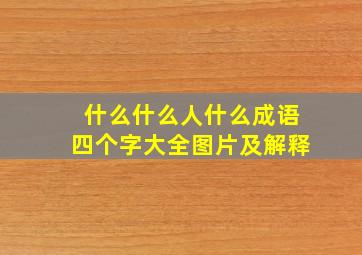 什么什么人什么成语
四个字大全图片及解释